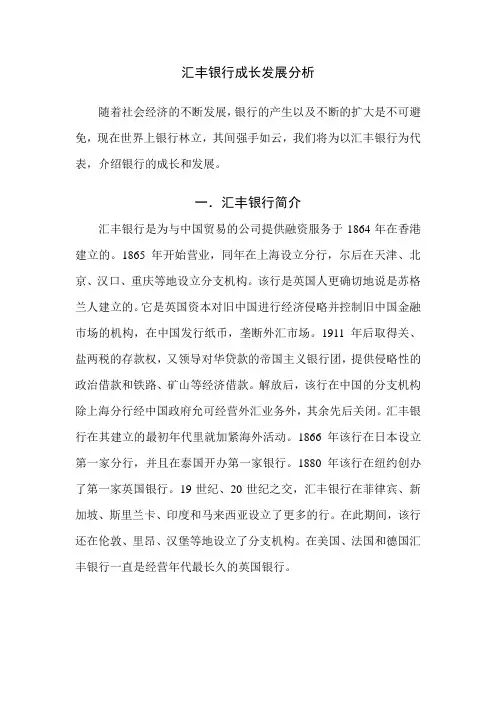 汇丰银行成长发展分析

随着社会经济的不断发展，银行的产生以及不断的扩大是不可避免，现在世界上银行林立，其间强手如云，我们将为以汇丰银行为代表，介绍银行的成长和发展。

一．汇丰银行简介

汇丰银行是为与中国贸易的公司提供融资服务于 1864 年在香港建立的。1865 年开始营业，同年在上海设立分行，尔后在天津、北京、汉口、重庆等地设立分支机构。该行是英国人更确切地说是苏格兰人建立的。它是英国资本对旧中国进行经济侵略并控制旧中国金融市场的机构，在中国发行纸币，垄断外汇市场。1911 年后取得关、盐两税的存款权，又领导对华贷款的帝国主义银行团，提供侵略性的政治借款和铁路、矿山等经济借款。解放后，该行在中国的分支机构除上海分行经中国政府允可经营外汇业务外，其余先后关闭。汇丰银行在其建立的最初年代里就加紧海外活动。1866 年该行在日本设立第一家分行，并且在泰国开办第一家银行。1880 年该行在纽约创办了第一家英国银行。19 世纪、20 世纪之交，汇丰银行在菲律宾、新加坡、斯里兰卡、印度和马来西亚设立了更多的行。在此期间，该行还在伦敦、里昂、汉堡等地设立了分支机构。在美国、法国和德国汇丰银行一直是经营年代最长久的英国银行。